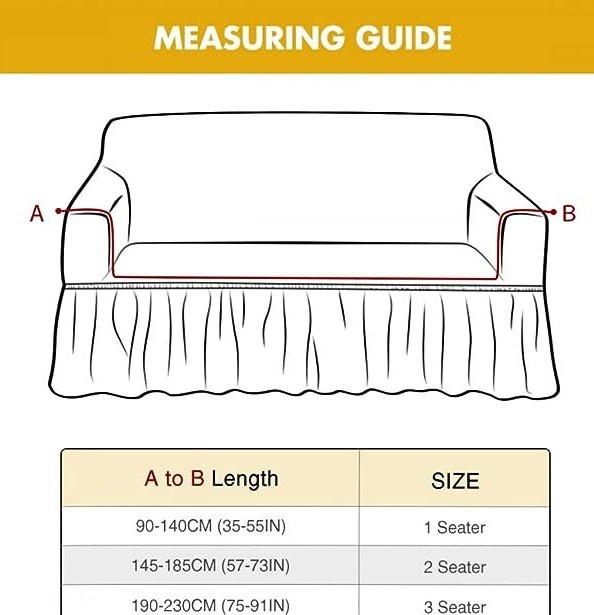 MEASURING GUIDE

A

B

| A to B Length | SIZE |
|---|---|
| 90-140CM (35-55IN) | 1 Seater |
| 145-185CM (57-73IN) | 2 Seater |
| 190-230CM (75-91IN) | 3 Seater |